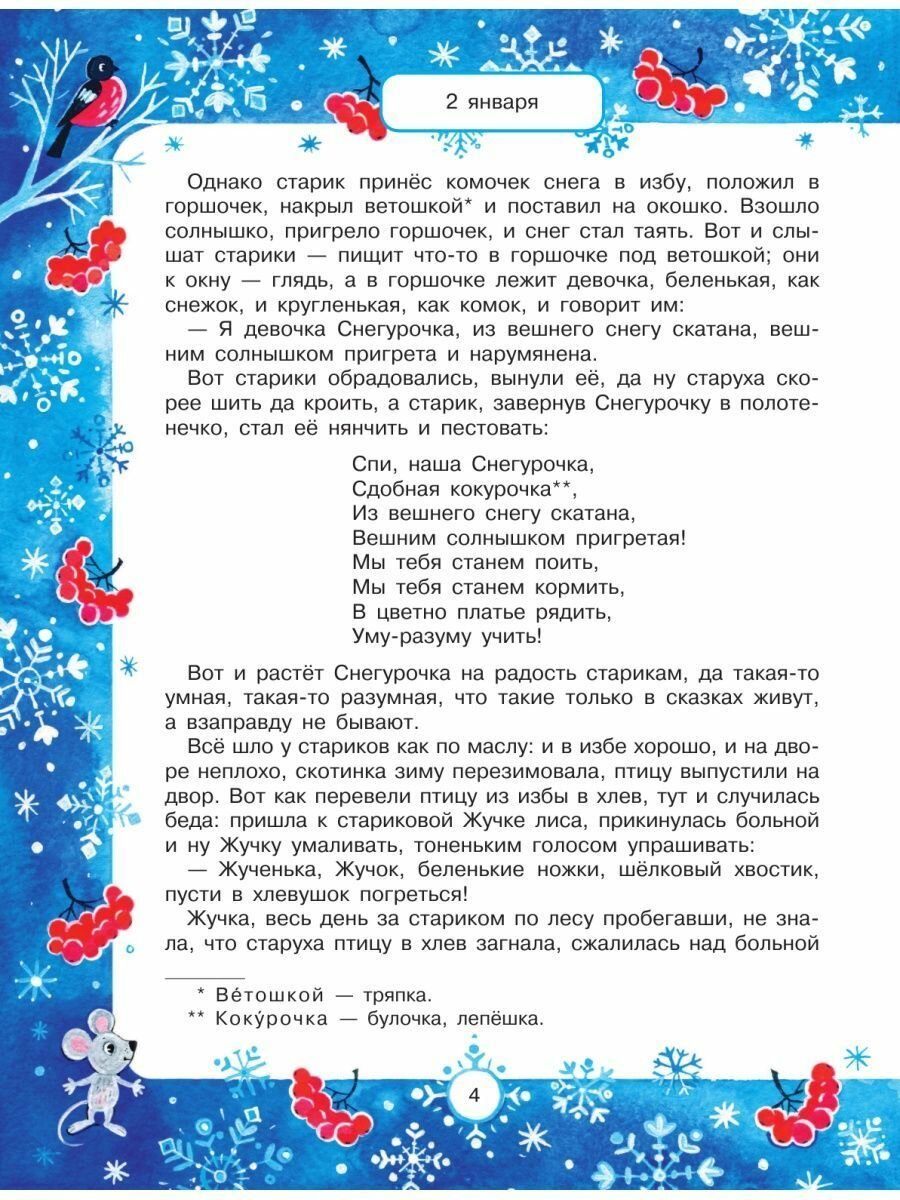 2 января

Однако старик принёс комочек снега в избу, положил в горшочек, накрыл ветошкой* и поставил на окошко. Взошло солнышко, пригрело горшочек, и снег стал таять. Вот и слышат старики — пищит что-то в горшочке под ветошкой; они к окну — глядь, а в горшочке лежит девочка, беленькая, как снежок, и кругленькая, как комок, и говорит им:

— Я девочка Снегурочка, из вешнего снегу скатана, вешним солнышком пригрета и нарумянена.

Вот старики обрадовались, вынули её, да ну старуха скорее шить да кроить, а старик, завернув Снегурочку в полотенечко, стал её нянчить и пестовать:

Спи, наша Снегурочка,
Сдобная кокурочка**,
Из вешнего снегу скатана,
Вешним солнышком пригретая!
Мы тебя станем поить,
Мы тебя станем кормить,
В цветно платье рядить,
Уму-разуму учить!

Вот и растёт Снегурочка на радость старикам, да такая-то умная, такая-то разумная, что такие только в сказках живут, а взаправду не бывают.

Всё шло у стариков как по маслу: и в избе хорошо, и на дворе неплохо, скотинка зиму перезимовала, птицу выпустили на двор. Вот как перевели птицу из избы в хлев, тут и случилась беда: пришла к стариковой Жучке лиса, прикинулась больной и ну Жучку умаливать, тоненьким голосом упрашивать:

— Жученька, Жучок, беленькие ножки, шёлковый хвостик, пусти в хлевушок погреться!

Жучка, весь день за стариком по лесу пробегавши, не знала, что старуха птицу в хлев загнала, сжалилась над больной

* Ве́тошкой — тряпка.
** Коку́рочка — булочка, лепёшка.

4